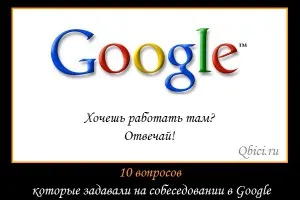 Google™

Хочешь работать там?
Отвечай!

Qbici.ru

10 вопросов
которые задавали на собеседовании в Google